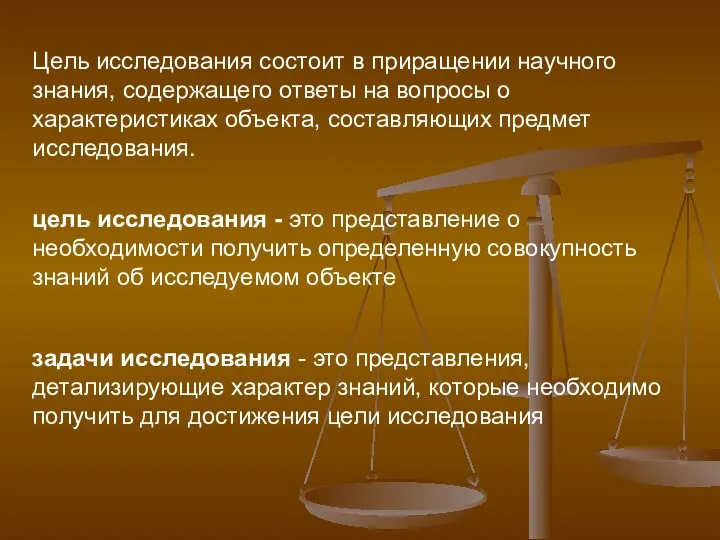 Цель исследования состоит в приращении научного знания, содержащего ответы на вопросы о характеристиках объекта, составляющих предмет исследования.

цель исследования - это представление о необходимости получить определенную совокупность знаний об исследуемом объекте

задачи исследования - это представления, детализирующие характер знаний, которые необходимо получить для достижения цели исследования